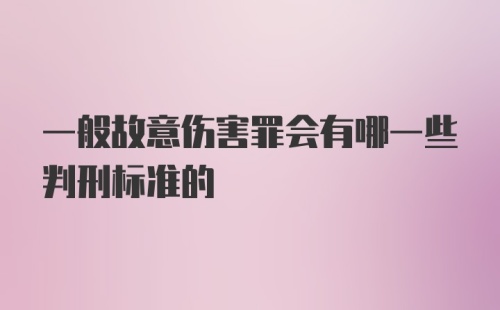 一般故意伤害罪会有哪一些判刑标准的